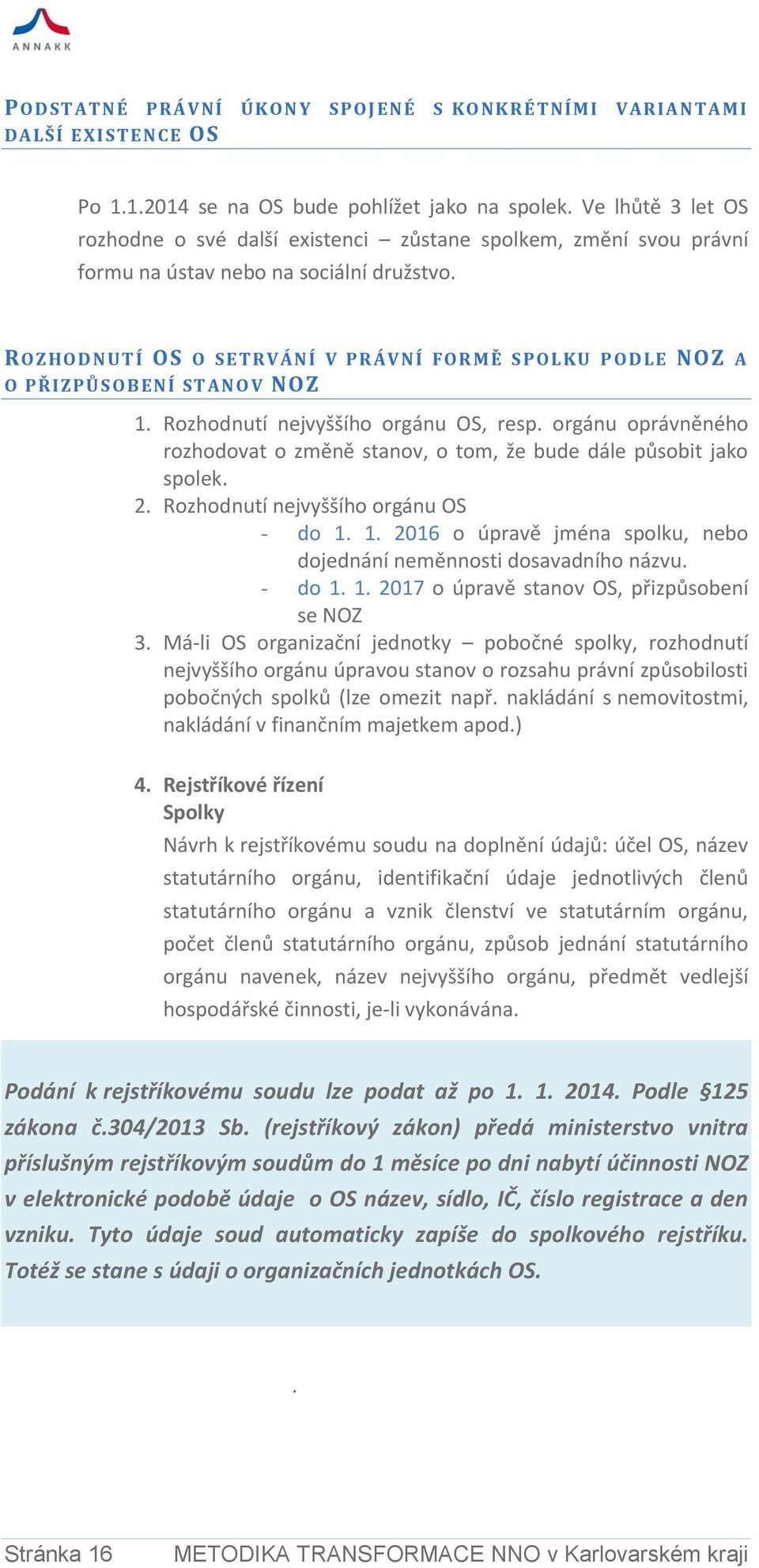 ANNAKK

PODSTATNÉ PRÁVNÍ ÚKONY SPOJENÉ S KONKRÉTNÍMI VARIANTAMI DALŠÍ EXISTENCE OS

Po 1.1.2014 se na OS bude pohlížet jako na spolek. Ve lhůtě 3 let OS rozhodne o své další existenci – zůstane spolkem, změní svou právní formu na ústav nebo na sociální družstvo.

ROZHODNUTÍ OS O SETRVÁNÍ V PRÁVNÍ FORMĚ SPOLKU PODLE NOZ A O PŘIZPŮSOBENÍ STANOV NOZ

1. Rozhodnutí nejvyššího orgánu OS, resp. orgánu oprávněného rozhodovat o změně stanov, o tom, že bude dále působit jako spolek.
2. Rozhodnutí nejvyššího orgánu OS
- do 1. 1. 2016 o úpravě jména spolku, nebo dojednání neměnnosti dosavadního názvu.
- do 1. 1. 2017 o úpravě stanov OS, přizpůsobení se NOZ
3. Má-li OS organizační jednotky – pobočné spolky, rozhodnutí nejvyššího orgánu úpravou stanov o rozsahu právní způsobilosti pobočných spolků (lze omezit např. nakládání s nemovitostmi, nakládání v finančním majetkem apod.)

4. Rejstříkové řízení
Spolky
Návrh k rejstříkovému soudu na doplnění údajů: účel OS, název statutárního orgánu, identifikační údaje jednotlivých členů statutárního orgánu a vznik členství ve statutárním orgánu, počet členů statutárního orgánu, způsob jednání statutárního orgánu navenek, název nejvyššího orgánu, předmět vedlejší hospodářské činnosti, je-li vykonávána.

Podání k rejstříkovému soudu lze podat až po 1. 1. 2014. Podle §125 zákona č.304/2013 Sb. (rejstříkový zákon) předá ministerstvo vnitra příslušným rejstříkovým soudům do 1 měsíce po dni nabytí účinnosti NOZ v elektronické podobě údaje o OS název, sídlo, IČ, číslo registrace a den vzniku. Tyto údaje soud automaticky zapíše do spolkového rejstříku. Totéž se stane s údaji o organizačních jednotkách OS.

.

Stránka 16 METODIKA TRANSFORMACE NNO v Karlovarském kraji